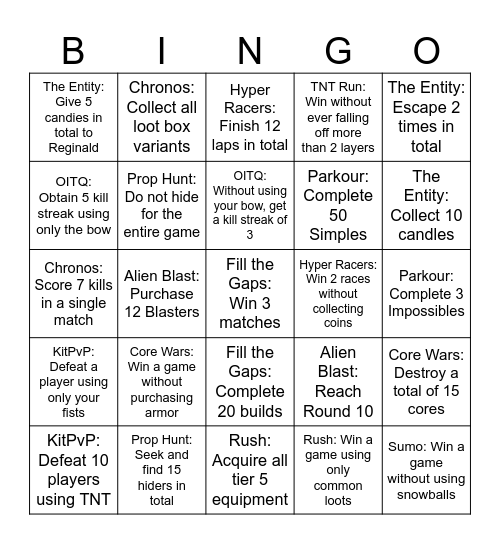 | B | I | N | G | O |
|---|---|---|---|---|
| The Entity: Give 5 candies in total to Reginald | Chronos: Collect all loot box variants | Hyper Racers: Finish 12 laps in total | TNT Run: Win without ever falling off more than 2 layers | The Entity: Escape 2 times in total |
| OITQ: Obtain 5 kill streak using only the bow | Prop Hunt: Do not hide for the entire game | OITQ: Without using your bow, get a kill streak of 3 | Parkour: Complete 50 Simples | The Entity: Collect 10 candles |
| Chronos: Score 7 kills in a single match | Alien Blast: Purchase 12 Blasters | Fill the Gaps: Win 3 matches | Hyper Racers: Win 2 races without collecting coins | Parkour: Complete 3 Impossibles |
| KitPvP: Defeat a player using only your fists | Core Wars: Win a game without purchasing armor | Fill the Gaps: Complete 20 builds | Alien Blast: Reach Round 10 | Core Wars: Destroy a total of 15 cores |
| KitPvP: Defeat 10 players using TNT | Prop Hunt: Seek and find 15 hiders in total | Rush: Acquire all tier 5 equipment | Rush: Win a game using only common loots | Sumo: Win a game without using snowballs |